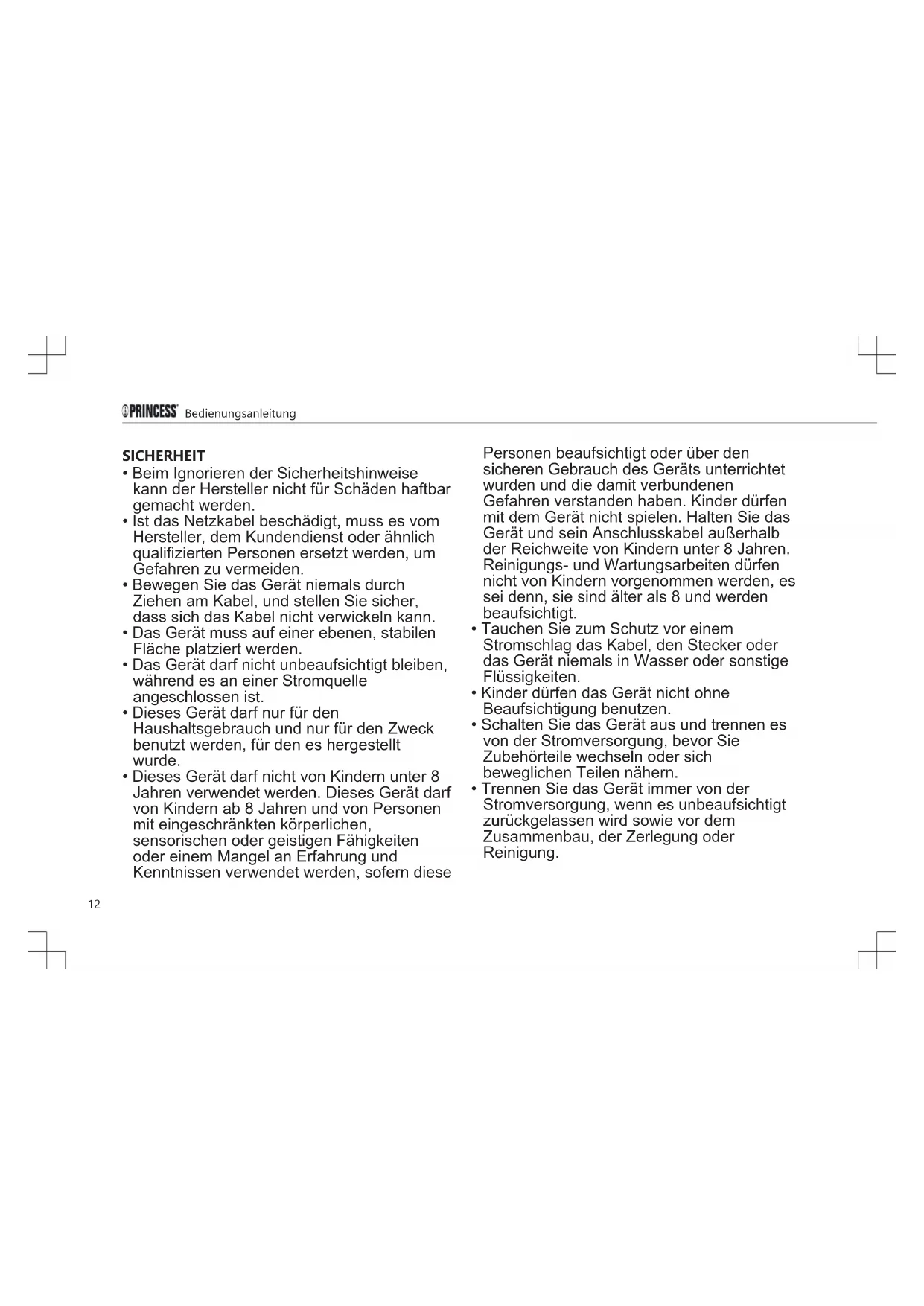 PRINCESS Bedienungsanleitung

SICHERHEIT

• Beim Ignorieren der Sicherheitshinweise kann der Hersteller nicht für Schäden haftbar gemacht werden.
• Ist das Netzkabel beschädigt, muss es vom Hersteller, dem Kundendienst oder ähnlich qualifizierten Personen ersetzt werden, um Gefahren zu vermeiden.
• Bewegen Sie das Gerät niemals durch Ziehen am Kabel, und stellen Sie sicher, dass sich das Kabel nicht verwickeln kann.
• Das Gerät muss auf einer ebenen, stabilen Fläche platziert werden.
• Das Gerät darf nicht unbeaufsichtigt bleiben, während es an einer Stromquelle angeschlossen ist.
• Dieses Gerät darf nur für den Haushaltsgebrauch und nur für den Zweck benutzt werden, für den es hergestellt wurde.
• Dieses Gerät darf nicht von Kindern unter 8 Jahren verwendet werden. Dieses Gerät darf von Kindern ab 8 Jahren und von Personen mit eingeschränkten körperlichen, sensorischen oder geistigen Fähigkeiten oder einem Mangel an Erfahrung und Kenntnissen verwendet werden, sofern diese Personen beaufsichtigt oder über den sicheren Gebrauch des Geräts unterrichtet wurden und die damit verbundenen Gefahren verstanden haben. Kinder dürfen mit dem Gerät nicht spielen. Halten Sie das Gerät und sein Anschlusskabel außerhalb der Reichweite von Kindern unter 8 Jahren. Reinigungs- und Wartungsarbeiten dürfen nicht von Kindern vorgenommen werden, es sei denn, sie sind älter als 8 und werden beaufsichtigt.
• Tauchen Sie zum Schutz vor einem Stromschlag das Kabel, den Stecker oder das Gerät niemals in Wasser oder sonstige Flüssigkeiten.
• Kinder dürfen das Gerät nicht ohne Beaufsichtigung benutzen.
• Schalten Sie das Gerät aus und trennen es von der Stromversorgung, bevor Sie Zubehörteile wechseln oder sich beweglichen Teilen nähern.
• Trennen Sie das Gerät immer von der Stromversorgung, wenn es unbeaufsichtigt zurückgelassen wird sowie vor dem Zusammenbau, der Zerlegung oder Reinigung.

12